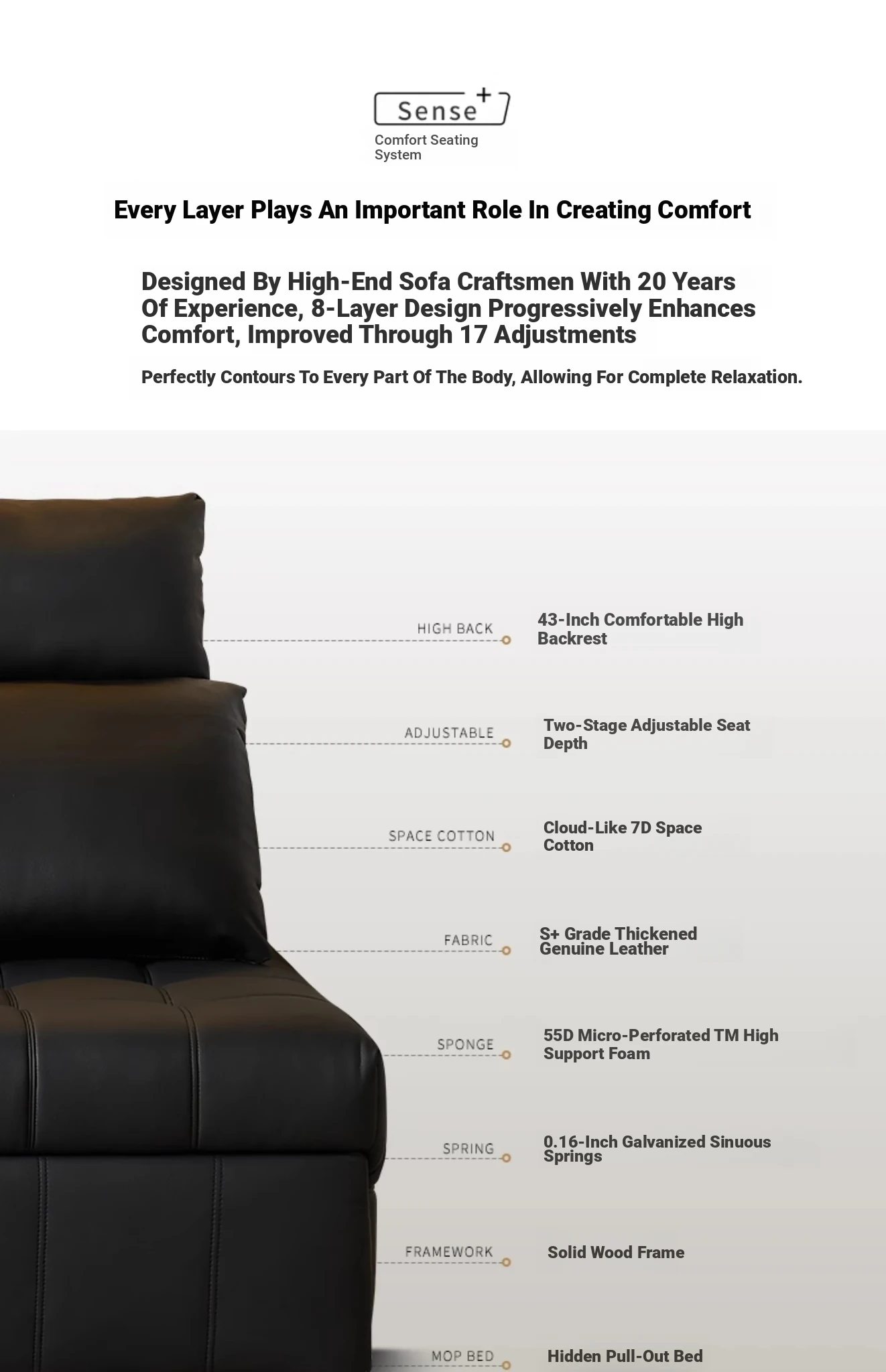 Sense+

Comfort Seating System

Every Layer Plays An Important Role In Creating Comfort

Designed By High-End Sofa Craftsmen With 20 Years Of Experience, 8-Layer Design Progressively Enhances Comfort, Improved Through 17 Adjustments

Perfectly Contours To Every Part Of The Body, Allowing For Complete Relaxation.

HIGH BACK
43-Inch Comfortable High Backrest

ADJUSTABLE
Two-Stage Adjustable Seat Depth

SPACE COTTON
Cloud-Like 7D Space Cotton

FABRIC
S+ Grade Thickened Genuine Leather

SPONGE
55D Micro-Perforated TM High Support Foam

SPRING
0.16-Inch Galvanized Sinuous Springs

FRAMEWORK
Solid Wood Frame

MOP BED
Hidden Pull-Out Bed